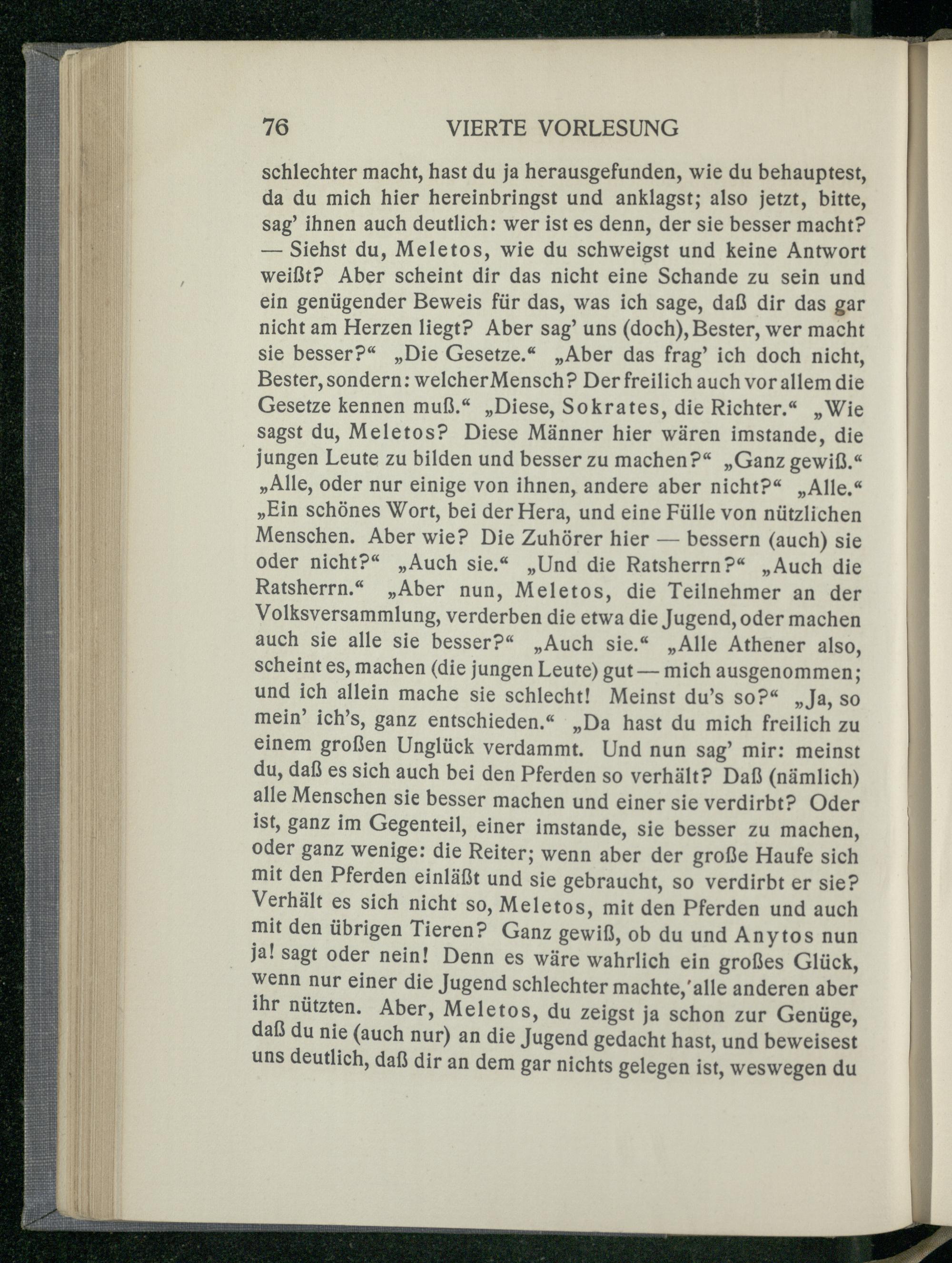 76 VIERTE VORLESUNG

schlechter macht, hast du ja herausgefunden, wie du behauptest, da du mich hier hereinbringst und anklagst; also jetzt, bitte, sag' ihnen auch deutlich: wer ist es denn, der sie besser macht? — Siehst du, Meletos, wie du schweigst und keine Antwort weißt? Aber scheint dir das nicht eine Schande zu sein und ein genügender Beweis für das, was ich sage, daß dir das gar nicht am Herzen liegt? Aber sag' uns (doch), Bester, wer macht sie besser?“ „Die Gesetze.“ „Aber das frag' ich doch nicht, Bester, sondern: welcher Mensch? Der freilich auch vor allem die Gesetze kennen muß.“ „Diese, Sokrates, die Richter.“ „Wie sagst du, Meletos? Diese Männer hier wären imstande, die jungen Leute zu bilden und besser zu machen?“ „Ganz gewiß.“ „Alle, oder nur einige von ihnen, andere aber nicht?“ „Alle.“ „Ein schönes Wort, bei der Hera, und eine Fülle von nützlichen Menschen. Aber wie? Die Zuhörer hier — bessern (auch) sie oder nicht?“ „Auch sie.“ „Und die Ratsherrn?“ „Auch die Ratsherrn.“ „Aber nun, Meletos, die Teilnehmer an der Volksversammlung, verderben die etwa die Jugend, oder machen auch sie alle sie besser?“ „Auch sie.“ „Alle Athener also, scheint es, machen (die jungen Leute) gut — mich ausgenommen; und ich allein mache sie schlecht! Meinst du's so?“ „Ja, so mein' ich's, ganz entschieden.“ „Da hast du mich freilich zu einem großen Unglück verdammt. Und nun sag' mir: meinst du, daß es sich auch bei den Pferden so verhält? Daß (nämlich) alle Menschen sie besser machen und einer sie verdirbt? Oder ist, ganz im Gegenteil, einer imstande, sie besser zu machen, oder ganz wenige: die Reiter; wenn aber der große Haufe sich mit den Pferden einläßt und sie gebraucht, so verdirbt er sie? Verhält es sich nicht so, Meletos, mit den Pferden und auch mit den übrigen Tieren? Ganz gewiß, ob du und Anytos nun ja! sagt oder nein! Denn es wäre wahrlich ein großes Glück, wenn nur einer die Jugend schlechter machte, alle anderen aber ihr nützten. Aber, Meletos, du zeigst ja schon zur Genüge, daß du nie (auch nur) an die Jugend gedacht hast, und beweisest uns deutlich, daß dir an dem gar nichts gelegen ist, weswegen du